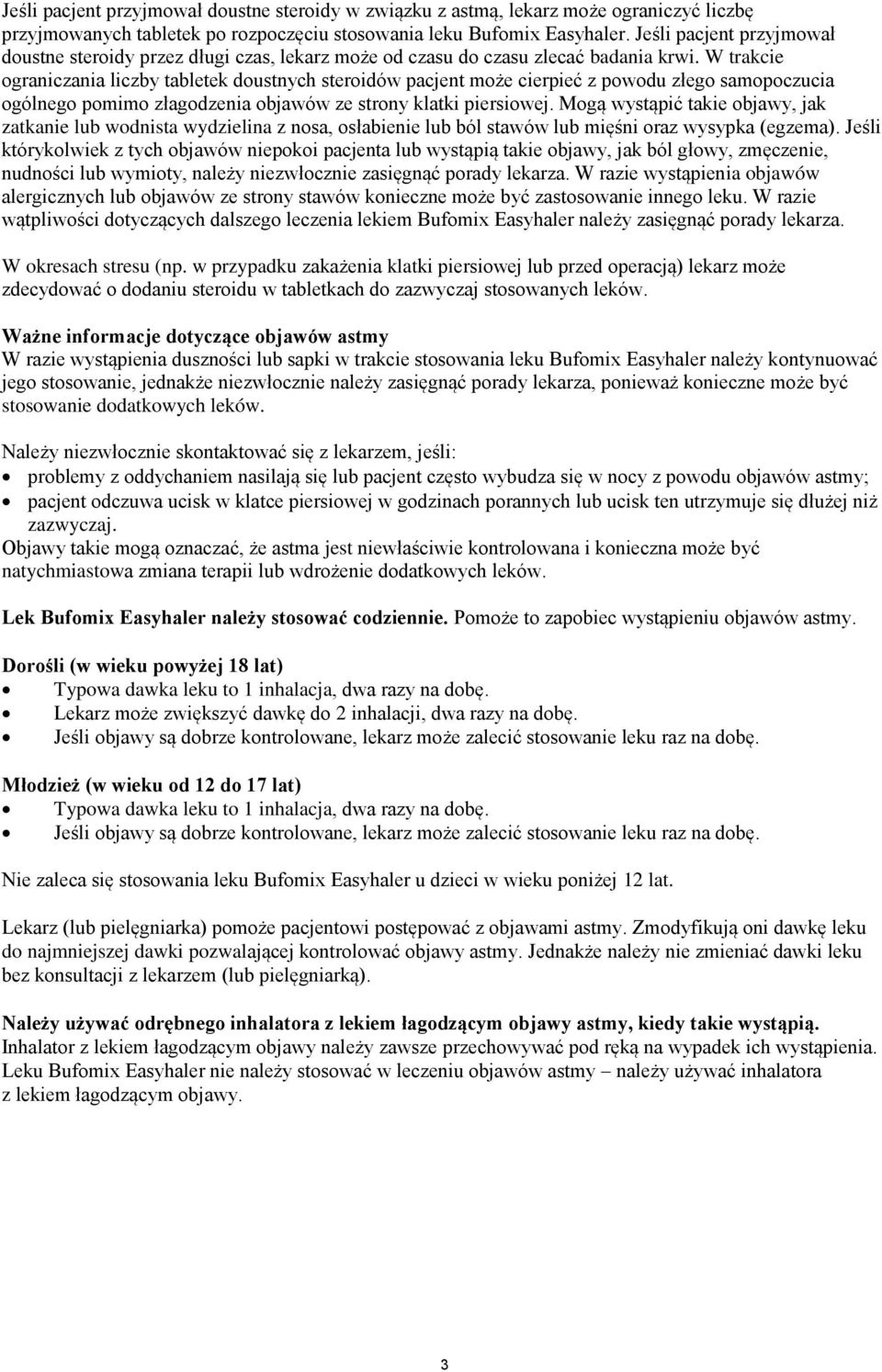 Jeśli pacjent przyjmował doustne steroidy w związku z astmą, lekarz może ograniczyć liczbę przyjmowanych tabletek po rozpoczęciu stosowania leku Bufomix Easyhaler. Jeśli pacjent przyjmował doustne steroidy przez długi czas, lekarz może od czasu do czasu zlecać badania krwi. W trakcie ograniczania liczby tabletek doustnych steroidów pacjent może cierpieć z powodu złego samopoczucia ogólnego pomimo złagodzenia objawów ze strony klatki piersiowej. Mogą wystąpić takie objawy, jak zatkanie lub wodnista wydzielina z nosa, osłabienie lub ból stawów lub mięśni oraz wysypka (egzema). Jeśli którykolwiek z tych objawów niepokoi pacjenta lub wystąpią takie objawy, jak ból głowy, zmęczenie, nudności lub wymioty, należy niezwłocznie zasięgnąć porady lekarza. W razie wystąpienia objawów alergicznych lub objawów ze strony stawów konieczne może być zastosowanie innego leku. W razie wątpliwości dotyczących dalszego leczenia lekiem Bufomix Easyhaler należy zasięgnąć porady lekarza.

W okresach stresu (np. w przypadku zakażenia klatki piersiowej lub przed operacją) lekarz może zdecydować o dodaniu steroidu w tabletkach do zazwyczaj stosowanych leków.

Ważne informacje dotyczące objawów astmy
W razie wystąpienia duszności lub sapki w trakcie stosowania leku Bufomix Easyhaler należy kontynuować jego stosowanie, jednakże niezwłocznie należy zasięgnąć porady lekarza, ponieważ konieczne może być stosowanie dodatkowych leków.

Należy niezwłocznie skontaktować się z lekarzem, jeśli:
• problemy z oddychaniem nasilają się lub pacjent często wybudza się w nocy z powodu objawów astmy;
• pacjent odczuwa ucisk w klatce piersiowej w godzinach porannych lub ucisk ten utrzymuje się dłużej niż zazwyczaj.
Objawy takie mogą oznaczać, że astma jest niewłaściwie kontrolowana i konieczna może być natychmiastowa zmiana terapii lub wdrożenie dodatkowych leków.

Lek Bufomix Easyhaler należy stosować codziennie. Pomoże to zapobiec wystąpieniu objawów astmy.

Dorośli (w wieku powyżej 18 lat)
• Typowa dawka leku to 1 inhalacja, dwa razy na dobę.
• Lekarz może zwiększyć dawkę do 2 inhalacji, dwa razy na dobę.
• Jeśli objawy są dobrze kontrolowane, lekarz może zalecić stosowanie leku raz na dobę.

Młodzież (w wieku od 12 do 17 lat)
• Typowa dawka leku to 1 inhalacja, dwa razy na dobę.
• Jeśli objawy są dobrze kontrolowane, lekarz może zalecić stosowanie leku raz na dobę.

Nie zaleca się stosowania leku Bufomix Easyhaler u dzieci w wieku poniżej 12 lat.

Lekarz (lub pielęgniarka) pomoże pacjentowi postępować z objawami astmy. Zmodyfikują oni dawkę leku do najmniejszej dawki pozwalającej kontrolować objawy astmy. Jednakże należy nie zmieniać dawki leku bez konsultacji z lekarzem (lub pielęgniarką).

Należy używać odrębnego inhalatora z lekiem łagodzącym objawy astmy, kiedy takie wystąpią. Inhalator z lekiem łagodzącym objawy należy zawsze przechowywać pod ręką na wypadek ich wystąpienia. Leku Bufomix Easyhaler nie należy stosować w leczeniu objawów astmy – należy używać inhalatora z lekiem łagodzącym objawy.

3